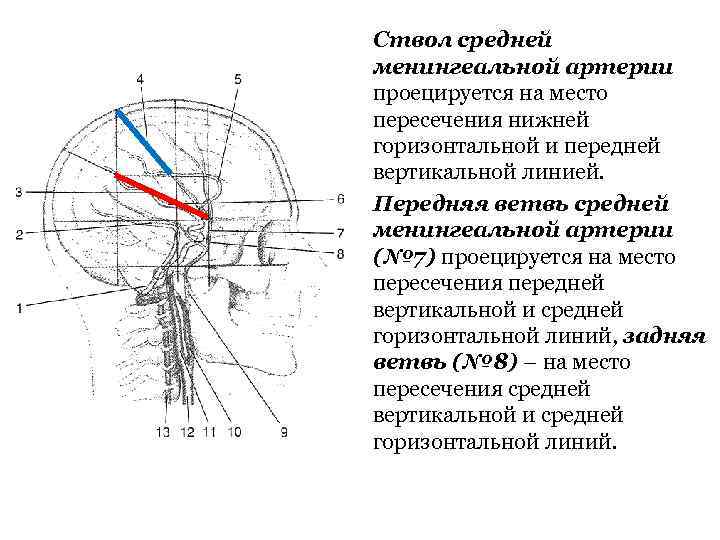 4
5
3
6
2
7
8
1
13
12
11
10
9

Ствол средней менингеальной артерии проецируется на место пересечения нижней горизонтальной и передней вертикальной линией.

Передняя ветвь средней менингеальной артерии (№7) проецируется на место пересечения передней вертикальной и средней горизонтальной линий, задняя ветвь (№8) – на место пересечения средней вертикальной и средней горизонтальной линий.